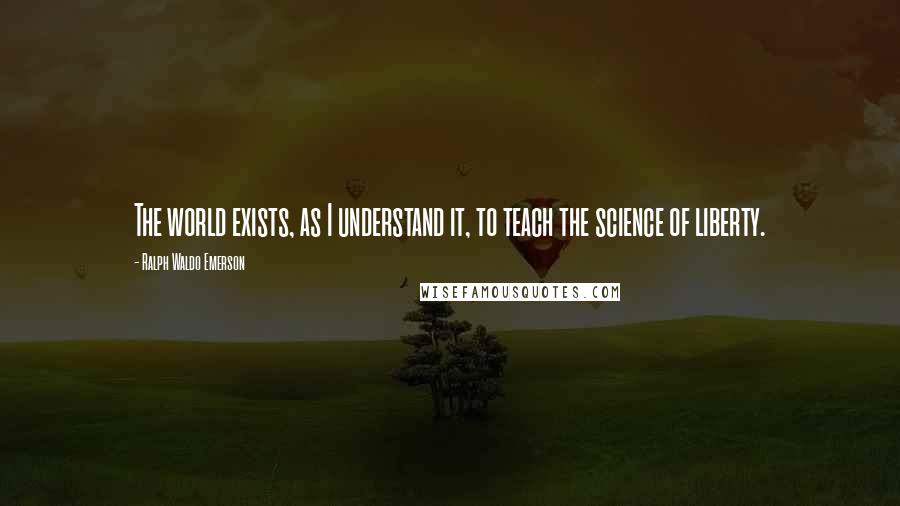 The world exists, as I understand it, to teach the science of liberty.

- Ralph Waldo Emerson

WISEFAMOUSQUOTES.COM